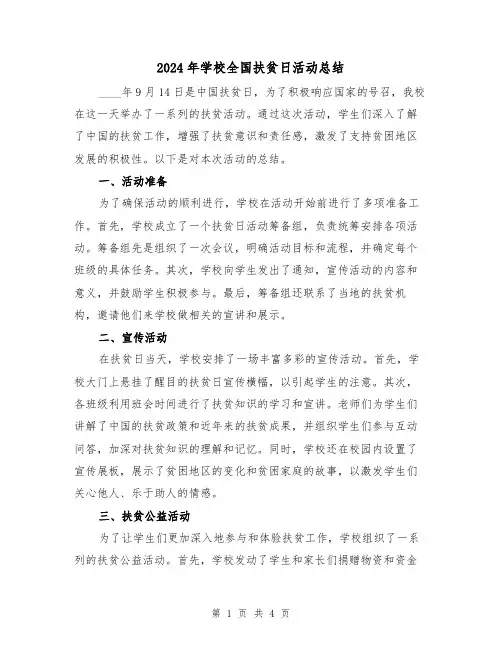 2024年学校全国扶贫日活动总结

____年9月14日是中国扶贫日，为了积极响应国家的号召，我校在这一天举办了一系列的扶贫活动。通过这次活动，学生们深入了解了中国的扶贫工作，增强了扶贫意识和责任感，激发了支持贫困地区发展的积极性。以下是对本次活动的总结。

一、活动准备

为了确保活动的顺利进行，学校在活动开始前进行了多项准备工作。首先，学校成立了一个扶贫日活动筹备组，负责统筹安排各项活动。筹备组先是组织了一次会议，明确活动目标和流程，并确定每个班级的具体任务。其次，学校向学生发出了通知，宣传活动的内容和意义，并鼓励学生积极参与。最后，筹备组还联系了当地的扶贫机构，邀请他们来学校做相关的宣讲和展示。

二、宣传活动

在扶贫日当天，学校安排了一场丰富多彩的宣传活动。首先，学校大门上悬挂了醒目的扶贫日宣传横幅，以引起学生的注意。其次，各班级利用班会时间进行了扶贫知识的学习和宣讲。老师们为学生们讲解了中国的扶贫政策和近年来的扶贫成果，并组织学生们参与互动问答，加深对扶贫知识的理解和记忆。同时，学校还在校园内设置了宣传展板，展示了贫困地区的变化和贫困家庭的故事，以激发学生们关心他人、乐于助人的情感。

三、扶贫公益活动

为了让学生们更加深入地参与和体验扶贫工作，学校组织了一系列的扶贫公益活动。首先，学校发动了学生和家长们捐赠物资和资金

第 1 页 共 4 页